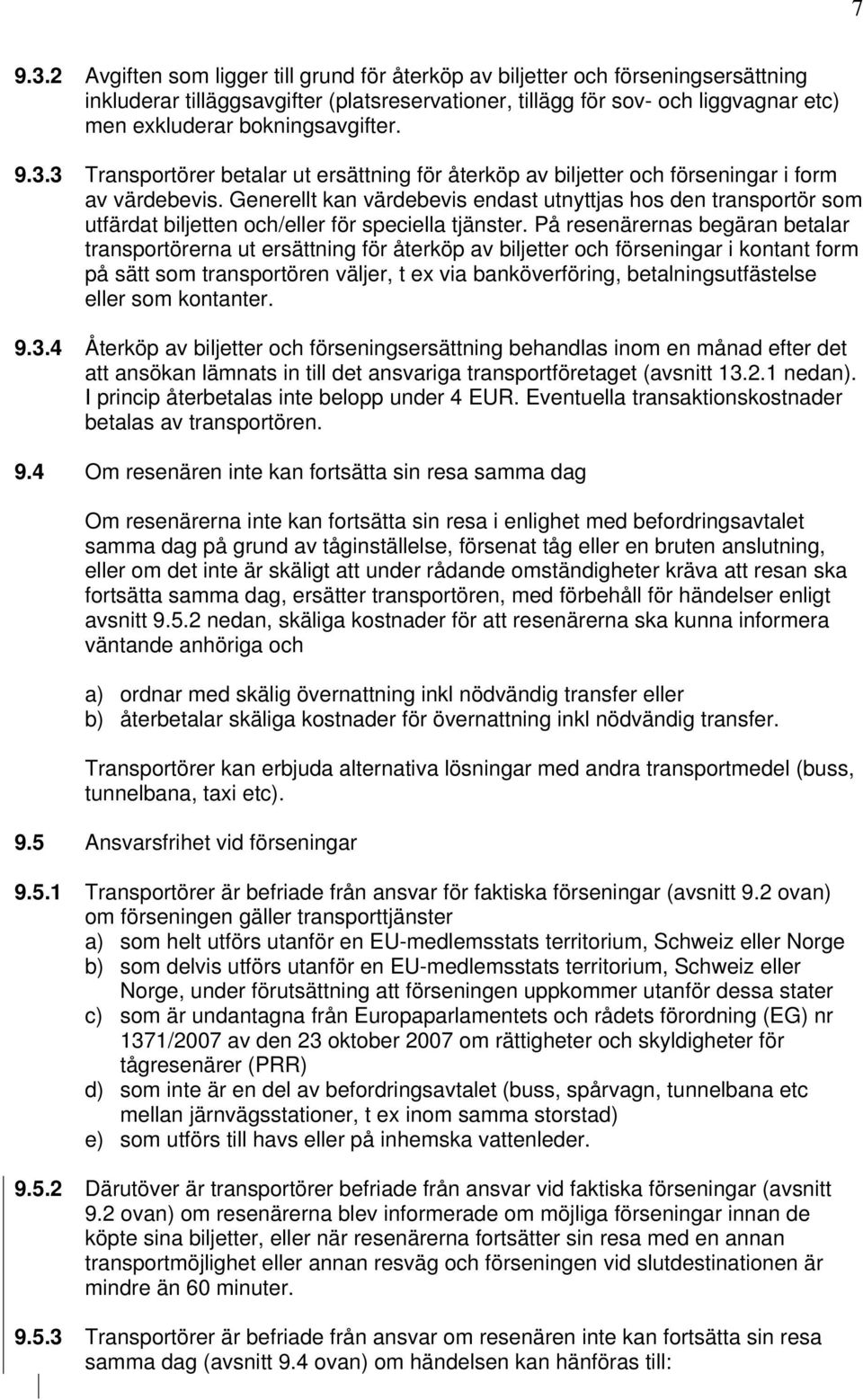 7

9.3.2 Avgiften som ligger till grund för återköp av biljetter och förseningsersättning inkluderar tilläggsavgifter (platsreservationer, tillägg för sov- och liggvagnar etc) men exkluderar bokningsavgifter.

9.3.3 Transportörer betalar ut ersättning för återköp av biljetter och förseningar i form av värdebevis. Generellt kan värdebevis endast utnyttjas hos den transportör som utfärdat biljetten och/eller för speciella tjänster. På resenärernas begäran betalar transportörerna ut ersättning för återköp av biljetter och förseningar i kontant form på sätt som transportören väljer, t ex via banköverföring, betalningsutfästelse eller som kontanter.

9.3.4 Återköp av biljetter och förseningsersättning behandlas inom en månad efter det att ansökan lämnats in till det ansvariga transportföretaget (avsnitt 13.2.1 nedan). I princip återbetalas inte belopp under 4 EUR. Eventuella transaktionskostnader betalas av transportören.

9.4 Om resenären inte kan fortsätta sin resa samma dag

Om resenärerna inte kan fortsätta sin resa i enlighet med befordringsavtalet samma dag på grund av tåginställelse, försenat tåg eller en bruten anslutning, eller om det inte är skäligt att under rådande omständigheter kräva att resan ska fortsätta samma dag, ersätter transportören, med förbehåll för händelser enligt avsnitt 9.5.2 nedan, skäliga kostnader för att resenärerna ska kunna informera väntande anhöriga och

a) ordnar med skälig övernattning inkl nödvändig transfer eller
b) återbetalar skäliga kostnader för övernattning inkl nödvändig transfer.

Transportörer kan erbjuda alternativa lösningar med andra transportmedel (buss, tunnelbana, taxi etc).

9.5 Ansvarsfrihet vid förseningar

9.5.1 Transportörer är befriade från ansvar för faktiska förseningar (avsnitt 9.2 ovan) om förseningen gäller transporttjänster
a) som helt utförs utanför en EU-medlemsstats territorium, Schweiz eller Norge
b) som delvis utförs utanför en EU-medlemsstats territorium, Schweiz eller Norge, under förutsättning att förseningen uppkommer utanför dessa stater
c) som är undantagna från Europaparlamentets och rådets förordning (EG) nr 1371/2007 av den 23 oktober 2007 om rättigheter och skyldigheter för tågresenärer (PRR)
d) som inte är en del av befordringsavtalet (buss, spårvagn, tunnelbana etc mellan järnvägsstationer, t ex inom samma storstad)
e) som utförs till havs eller på inhemska vattenleder.

9.5.2 Därutöver är transportörer befriade från ansvar vid faktiska förseningar (avsnitt 9.2 ovan) om resenärerna blev informerade om möjliga förseningar innan de köpte sina biljetter, eller när resenärerna fortsätter sin resa med en annan transportmöjlighet eller annan resväg och förseningen vid slutdestinationen är mindre än 60 minuter.

9.5.3 Transportörer är befriade från ansvar om resenären inte kan fortsätta sin resa samma dag (avsnitt 9.4 ovan) om händelsen kan hänföras till: